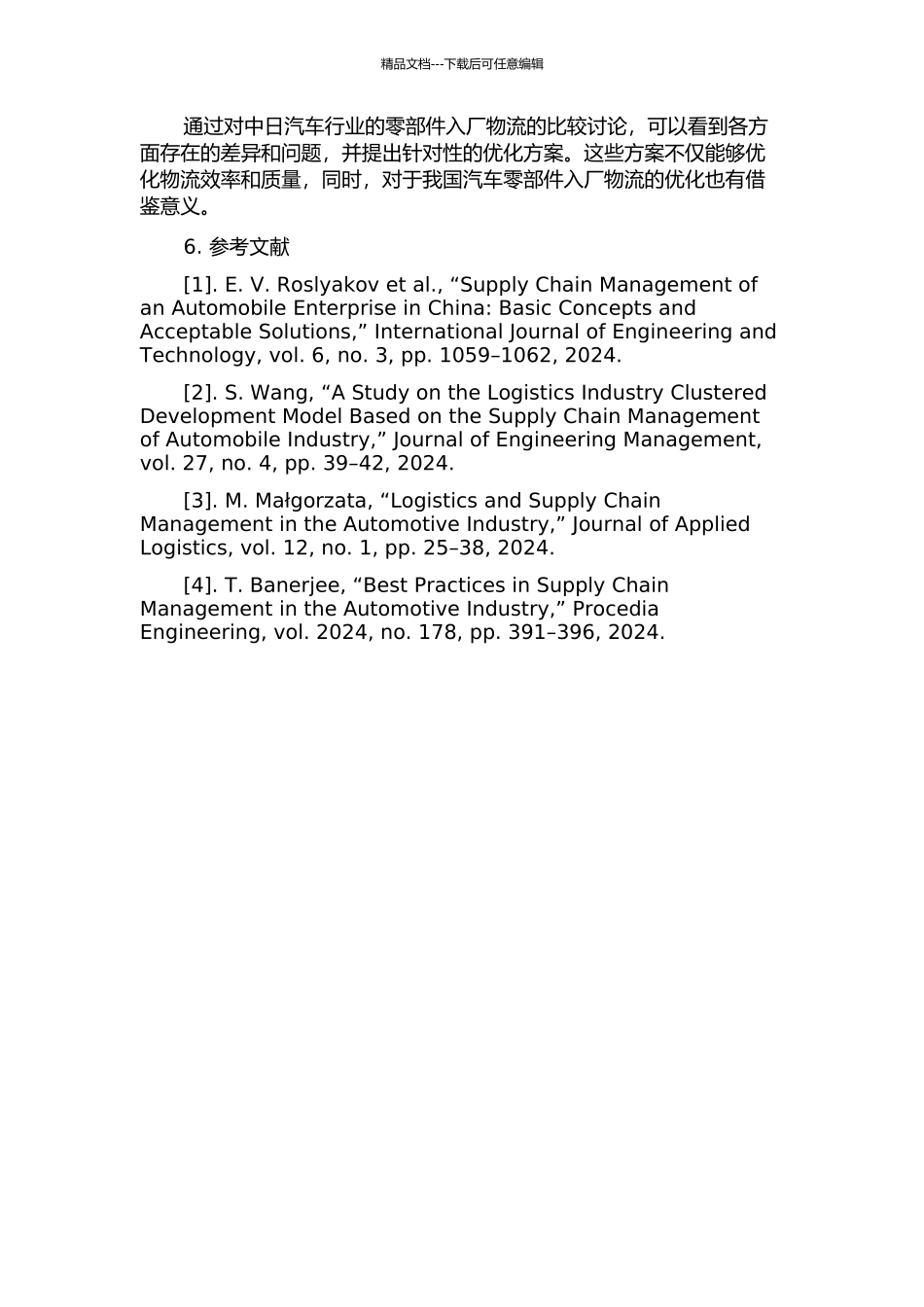 精品文档---下载后可任意编辑

通过对中日汽车行业的零部件入厂物流的比较讨论，可以看到各方面存在的差异和问题，并提出针对性的优化方案。这些方案不仅能够优化物流效率和质量，同时，对于我国汽车零部件入厂物流的优化也有借鉴意义。

6. 参考文献

[1]. E. V. Roslyakov et al., “Supply Chain Management of an Automobile Enterprise in China: Basic Concepts and Acceptable Solutions,” International Journal of Engineering and Technology, vol. 6, no. 3, pp. 1059–1062, 2024.

[2]. S. Wang, “A Study on the Logistics Industry Clustered Development Model Based on the Supply Chain Management of Automobile Industry,” Journal of Engineering Management, vol. 27, no. 4, pp. 39–42, 2024.

[3]. M. Małgorzata, “Logistics and Supply Chain Management in the Automotive Industry,” Journal of Applied Logistics, vol. 12, no. 1, pp. 25–38, 2024.

[4]. T. Banerjee, “Best Practices in Supply Chain Management in the Automotive Industry,” Procedia Engineering, vol. 2024, no. 178, pp. 391–396, 2024.